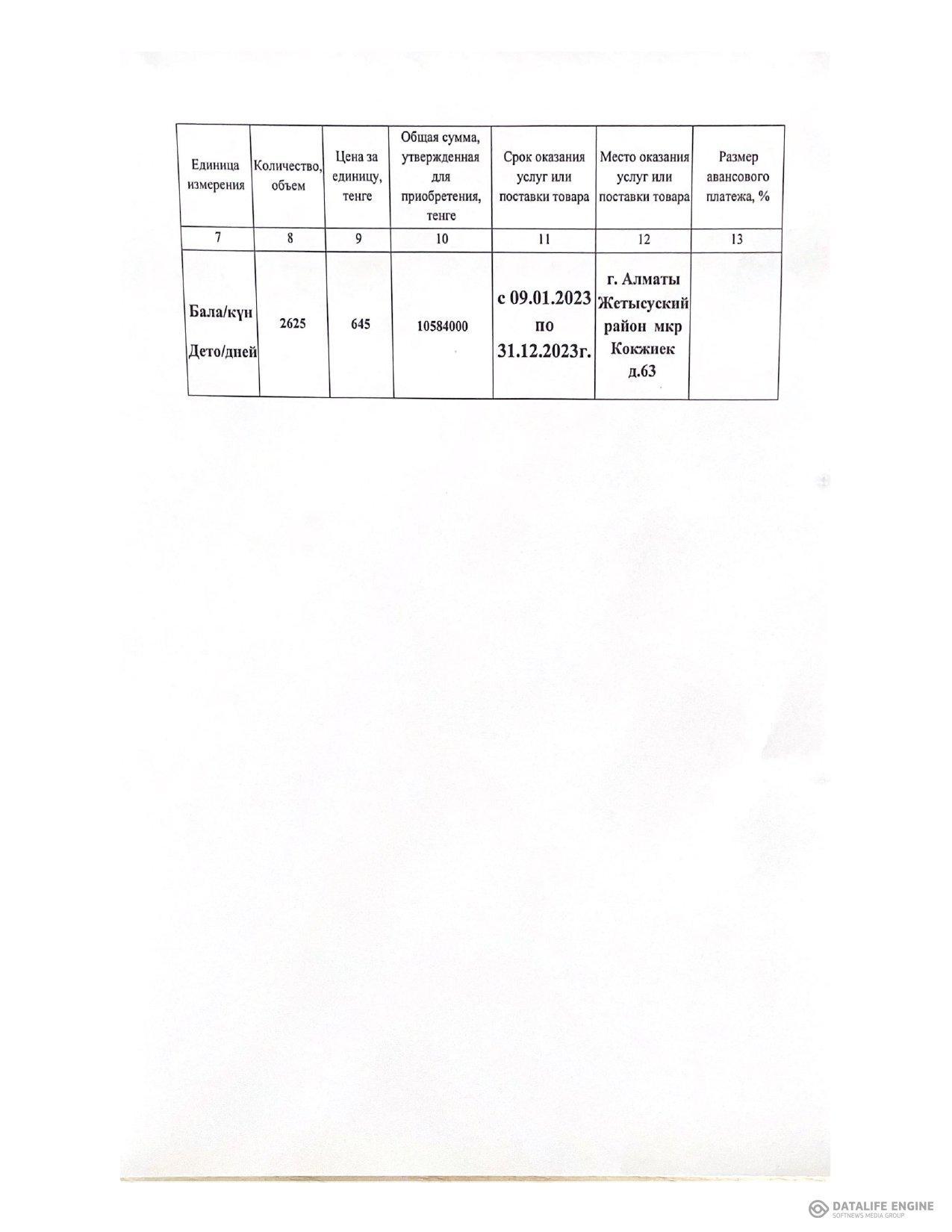 | Единица измерения | Количество, объем | Цена за единицу, тенге | Общая сумма, утвержденная для приобретения, тенге | Срок оказания услуг или поставки товара | Место оказания услуг или поставки товара | Размер авансового платежа, % |
|---|---|---|---|---|---|---|
| 7 | 8 | 9 | 10 | 11 | 12 | 13 |
| Бала/күн Дето/дней | 2625 | 645 | 10584000 | с 09.01.2023 по 31.12.2023г. | г. Алматы Жетысуский район мкр Кокжиек д.63 | |

DATALIFE ENGINE
SOFTNEWS MEDIA GROUP